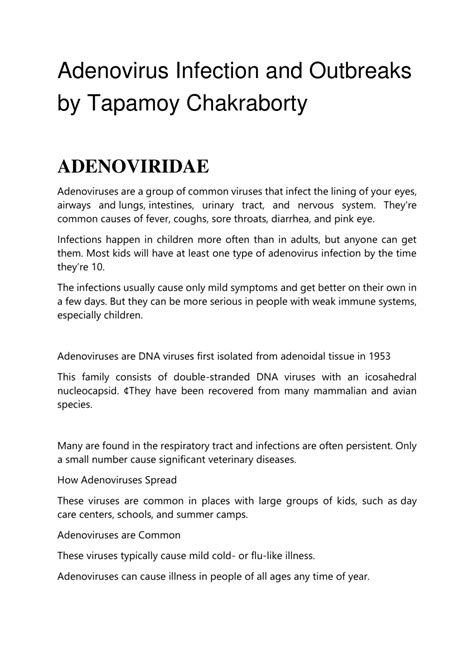 Adenovirus Infection and Outbreaks by Tapamoy Chakraborty

ADENOVIRIDAE

Adenoviruses are a group of common viruses that infect the lining of your eyes, airways and lungs, intestines, urinary tract, and nervous system. They're common causes of fever, coughs, sore throats, diarrhea, and pink eye.

Infections happen in children more often than in adults, but anyone can get them. Most kids will have at least one type of adenovirus infection by the time they're 10.

The infections usually cause only mild symptoms and get better on their own in a few days. But they can be more serious in people with weak immune systems, especially children.

Adenoviruses are DNA viruses first isolated from adenoidal tissue in 1953

This family consists of double-stranded DNA viruses with an icosahedral nucleocapsid. ¢They have been recovered from many mammalian and avian species.

Many are found in the respiratory tract and infections are often persistent. Only a small number cause significant veterinary diseases.

How Adenoviruses Spread

These viruses are common in places with large groups of kids, such as day care centers, schools, and summer camps.

Adenoviruses are Common

These viruses typically cause mild cold- or flu-like illness.

Adenoviruses can cause illness in people of all ages any time of year.